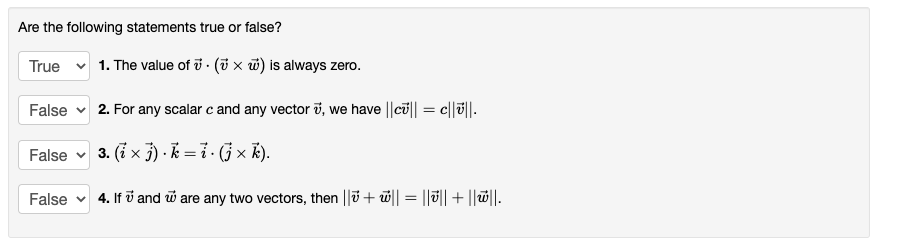 Are the following statements true or false?

True 1. The value of $\vec{v} \cdot (\vec{v} \times \vec{w})$ is always zero.

False 2. For any scalar $c$ and any vector $\vec{v}$, we have $||c\vec{v}|| = c||\vec{v}||$.

False 3. $(\vec{i} \times \vec{j}) \cdot \vec{k} = \vec{i} \cdot (\vec{j} \times \vec{k})$.

False 4. If $\vec{v}$ and $\vec{w}$ are any two vectors, then $||\vec{v} + \vec{w}|| = ||\vec{v}|| + ||\vec{w}||$.